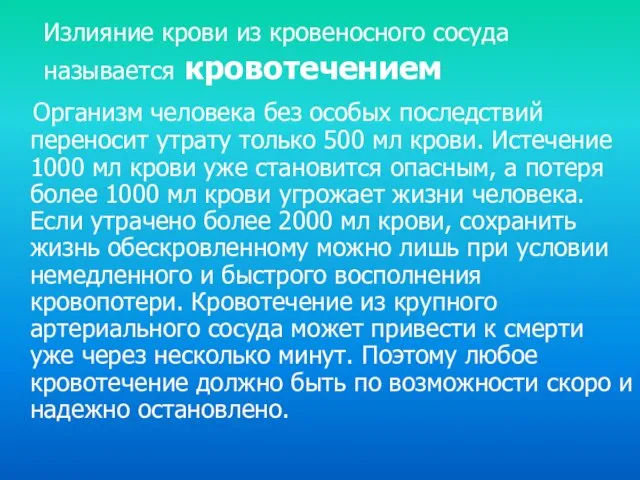 Излияние крови из кровеносного сосуда называется кровотечением

Организм человека без особых последствий переносит утрату только 500 мл крови. Истечение 1000 мл крови уже становится опасным, а потеря более 1000 мл крови угрожает жизни человека. Если утрачено более 2000 мл крови, сохранить жизнь обескровленному можно лишь при условии немедленного и быстрого восполнения кровопотери. Кровотечение из крупного артериального сосуда может привести к смерти уже через несколько минут. Поэтому любое кровотечение должно быть по возможности скоро и надежно остановлено.